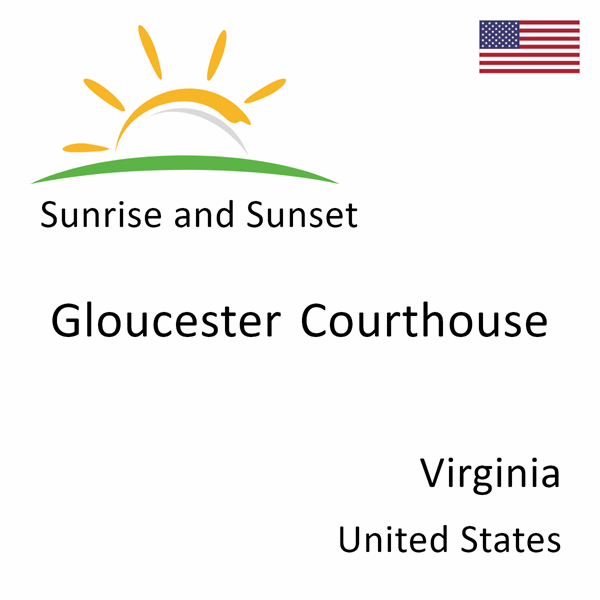 Sunrise and Sunset

Gloucester Courthouse

Virginia

United States